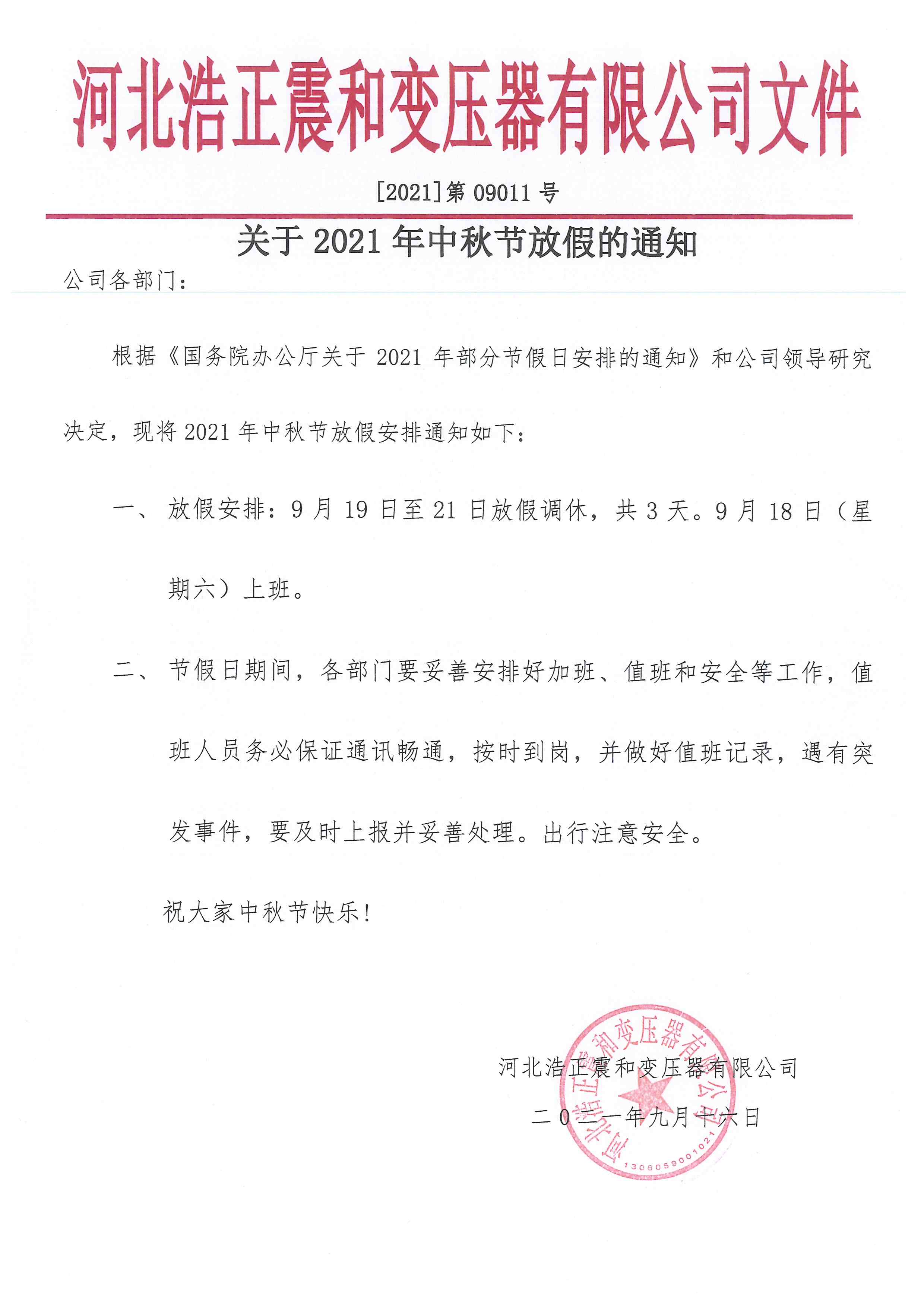 河北浩正震和变压器有限公司文件

[2021]第 09011 号

关于 2021 年中秋节放假的通知

公司各部门：

根据《国务院办公厅关于 2021 年部分节假日安排的通知》和公司领导研究决定，现将 2021 年中秋节放假安排通知如下：

一、 放假安排：9 月 19 日至 21 日放假调休，共 3 天。9 月 18 日（星期六）上班。

二、 节假日期间，各部门要妥善安排好加班、值班和安全等工作，值班人员务必保证通讯畅通，按时到岗，并做好值班记录，遇有突发事件，要及时上报并妥善处理。出行注意安全。

祝大家中秋节快乐！

河北浩正震和变压器有限公司

二〇二一年九月十六日

河北浩正震和变压器有限公司

1306059001021